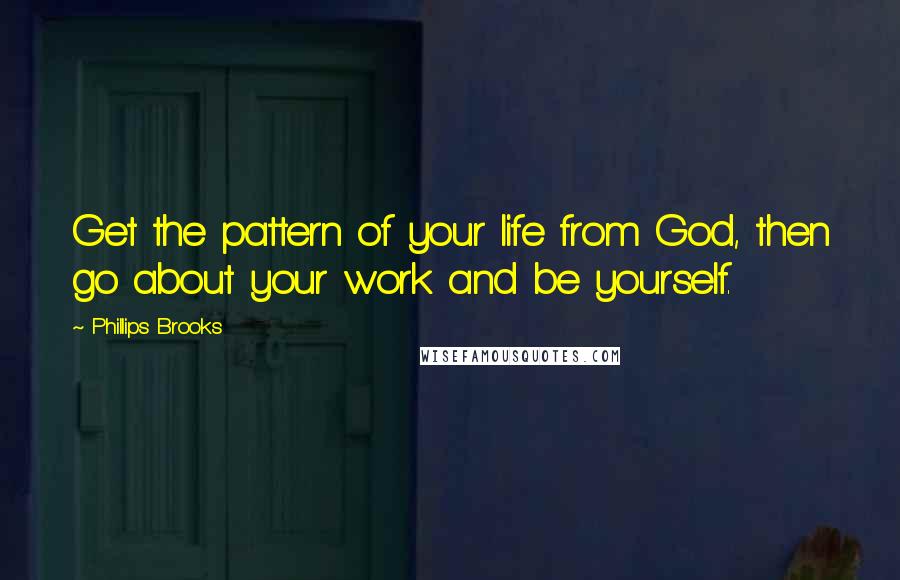 Get the pattern of your life from God, then go about your work and be yourself.

~ Phillips Brooks

WISEFAMOUSQUOTES.COM